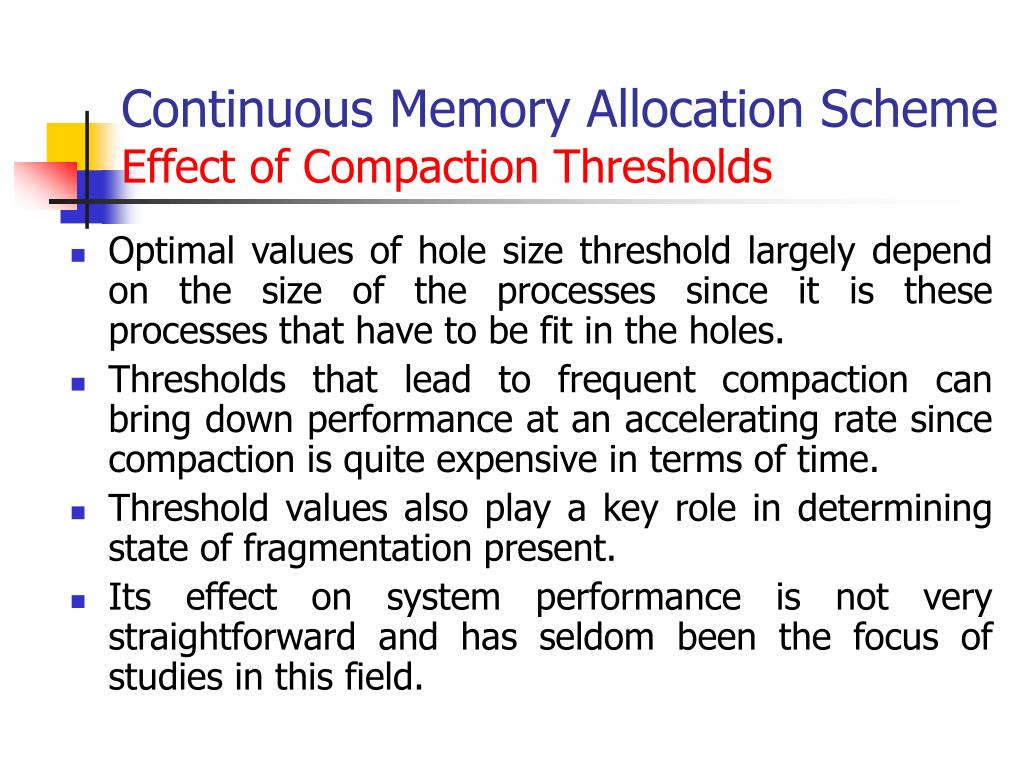 Continuous Memory Allocation Scheme
Effect of Compaction Thresholds

- Optimal values of hole size threshold largely depend on the size of the processes since it is these processes that have to be fit in the holes.
- Thresholds that lead to frequent compaction can bring down performance at an accelerating rate since compaction is quite expensive in terms of time.
- Threshold values also play a key role in determining state of fragmentation present.
- Its effect on system performance is not very straightforward and has seldom been the focus of studies in this field.